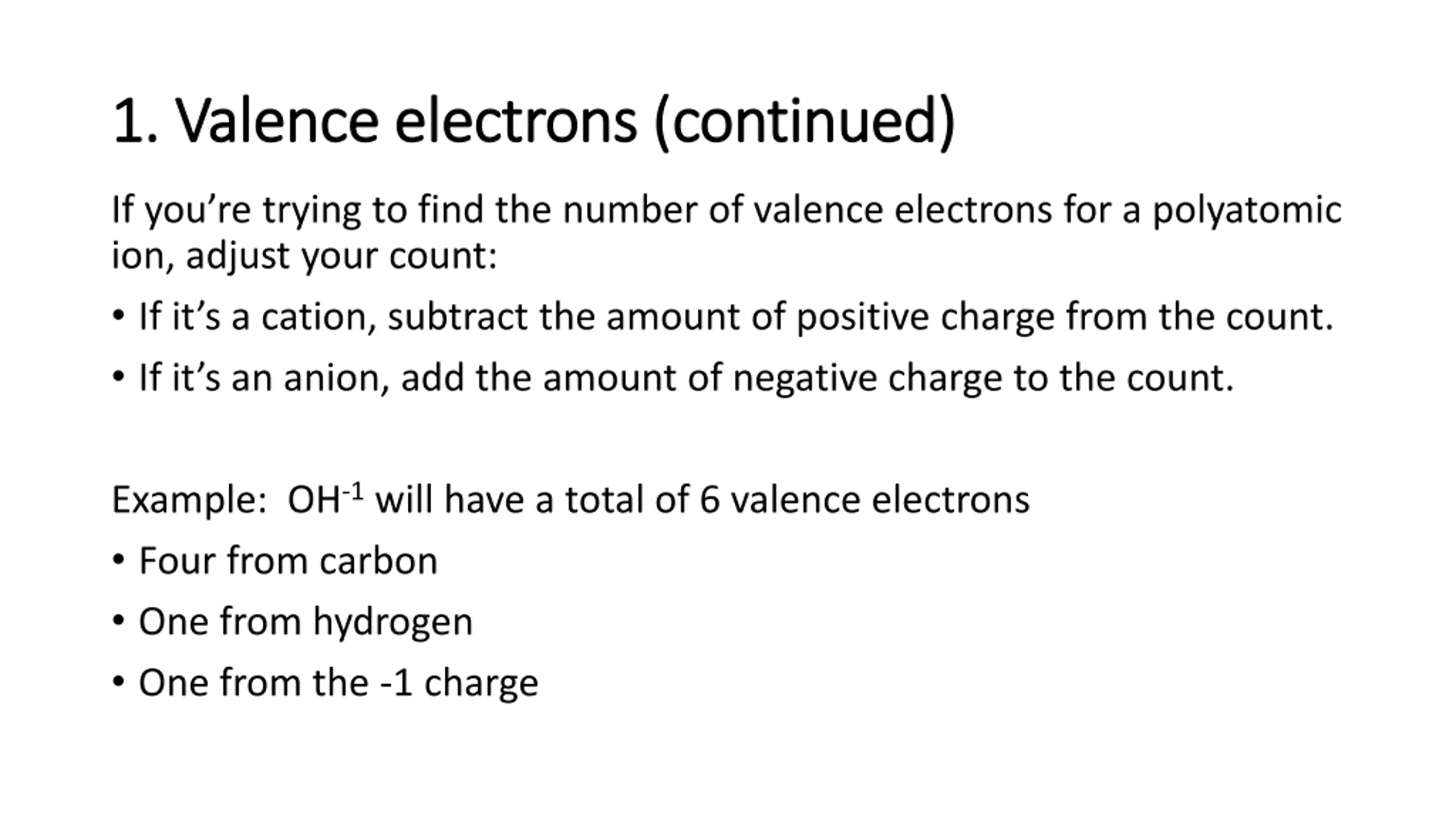 1. Valence electrons (continued)

If you’re trying to find the number of valence electrons for a polyatomic ion, adjust your count:

• If it’s a cation, subtract the amount of positive charge from the count.

• If it’s an anion, add the amount of negative charge to the count.

Example: $OH^{-1}$ will have a total of 6 valence electrons

• Four from carbon

• One from hydrogen

• One from the -1 charge